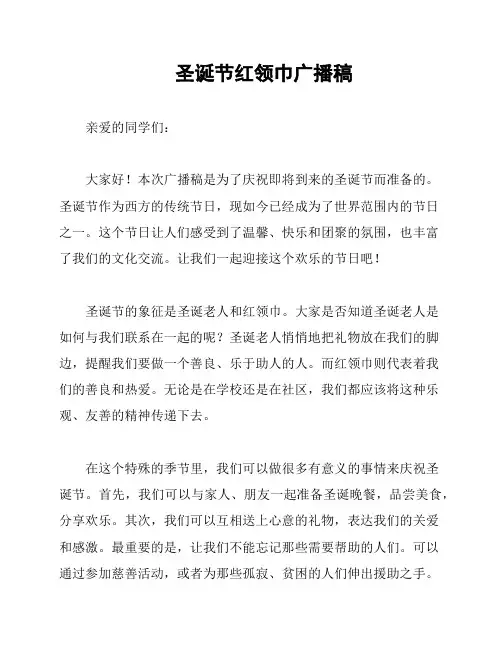 圣诞节红领巾广播稿

亲爱的同学们：

大家好！本次广播稿是为了庆祝即将到来的圣诞节而准备的。圣诞节作为西方的传统节日，现如今已经成为了世界范围内的节日之一。这个节日让人们感受到了温馨、快乐和团聚的氛围，也丰富了我们的文化交流。让我们一起迎接这个欢乐的节日吧！

圣诞节的象征是圣诞老人和红领巾。大家是否知道圣诞老人是如何与我们联系在一起的呢？圣诞老人悄悄地把礼物放在我们的脚边，提醒我们要做一个善良、乐于助人的人。而红领巾则代表着我们的善良和热爱。无论是在学校还是在社区，我们都应该将这种乐观、友善的精神传递下去。

在这个特殊的季节里，我们可以做很多有意义的事情来庆祝圣诞节。首先，我们可以与家人、朋友一起准备圣诞晚餐，品尝美食，分享欢乐。其次，我们可以互相送上心意的礼物，表达我们的关爱和感激。最重要的是，让我们不能忘记那些需要帮助的人们。可以通过参加慈善活动，或者为那些孤寂、贫困的人们伸出援助之手。